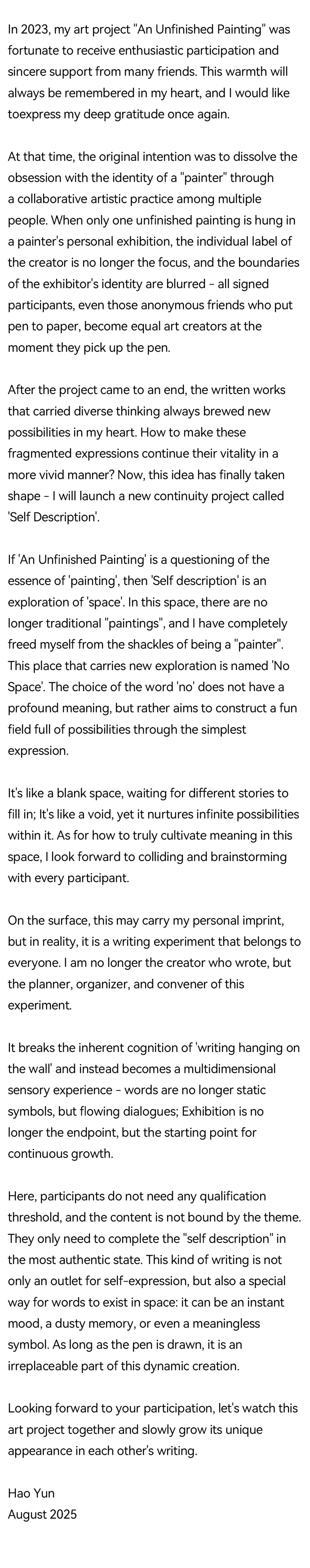 In 2023, my art project "An Unfinished Painting" was fortunate to receive enthusiastic participation and sincere support from many friends. This warmth will always be remembered in my heart, and I would like toexpress my deep gratitude once again.

At that time, the original intention was to dissolve the obsession with the identity of a "painter" through a collaborative artistic practice among multiple people. When only one unfinished painting is hung in a painter's personal exhibition, the individual label of the creator is no longer the focus, and the boundaries of the exhibitor's identity are blurred - all signed participants, even those anonymous friends who put pen to paper, become equal art creators at the moment they pick up the pen.

After the project came to an end, the written works that carried diverse thinking always brewed new possibilities in my heart. How to make these fragmented expressions continue their vitality in a more vivid manner? Now, this idea has finally taken shape - I will launch a new continuity project called 'Self Description'.

If 'An Unfinished Painting' is a questioning of the essence of 'painting', then 'Self description' is an exploration of 'space'. In this space, there are no longer traditional "paintings", and I have completely freed myself from the shackles of being a "painter". This place that carries new exploration is named 'No Space'. The choice of the word 'no' does not have a profound meaning, but rather aims to construct a fun field full of possibilities through the simplest expression.

It's like a blank space, waiting for different stories to fill in; It's like a void, yet it nurtures infinite possibilities within it. As for how to truly cultivate meaning in this space, I look forward to colliding and brainstorming with every participant.

On the surface, this may carry my personal imprint, but in reality, it is a writing experiment that belongs to everyone. I am no longer the creator who wrote, but the planner, organizer, and convener of this experiment.

It breaks the inherent cognition of 'writing hanging on the wall' and instead becomes a multidimensional sensory experience - words are no longer static symbols, but flowing dialogues; Exhibition is no longer the endpoint, but the starting point for continuous growth.

Here, participants do not need any qualification threshold, and the content is not bound by the theme. They only need to complete the "self description" in the most authentic state. This kind of writing is not only an outlet for self-expression, but also a special way for words to exist in space: it can be an instant mood, a dusty memory, or even a meaningless symbol. As long as the pen is drawn, it is an irreplaceable part of this dynamic creation.

Looking forward to your participation, let's watch this art project together and slowly grow its unique appearance in each other's writing.

Hao Yun
August 2025